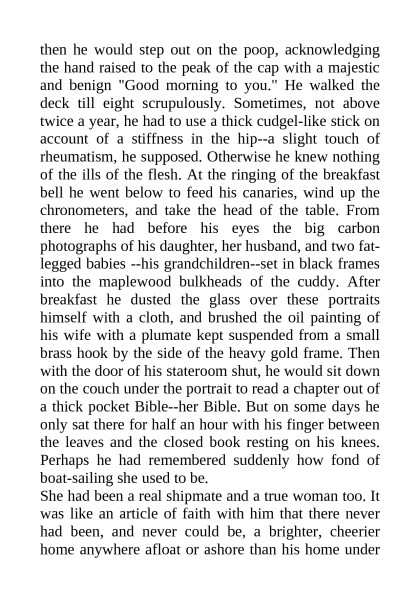 then he would step out on the poop, acknowledging the hand raised to the peak of the cap with a majestic and benign "Good morning to you." He walked the deck till eight scrupulously. Sometimes, not above twice a year, he had to use a thick cudgel-like stick on account of a stiffness in the hip--a slight touch of rheumatism, he supposed. Otherwise he knew nothing of the ills of the flesh. At the ringing of the breakfast bell he went below to feed his canaries, wind up the chronometers, and take the head of the table. From there he had before his eyes the big carbon photographs of his daughter, her husband, and two fat-legged babies --his grandchildren--set in black frames into the maplewood bulkheads of the cuddy. After breakfast he dusted the glass over these portraits himself with a cloth, and brushed the oil painting of his wife with a plumate kept suspended from a small brass hook by the side of the heavy gold frame. Then with the door of his stateroom shut, he would sit down on the couch under the portrait to read a chapter out of a thick pocket Bible--her Bible. But on some days he only sat there for half an hour with his finger between the leaves and the closed book resting on his knees. Perhaps he had remembered suddenly how fond of boat-sailing she used to be.
She had been a real shipmate and a true woman too. It was like an article of faith with him that there never had been, and never could be, a brighter, cheerier home anywhere afloat or ashore than his home under